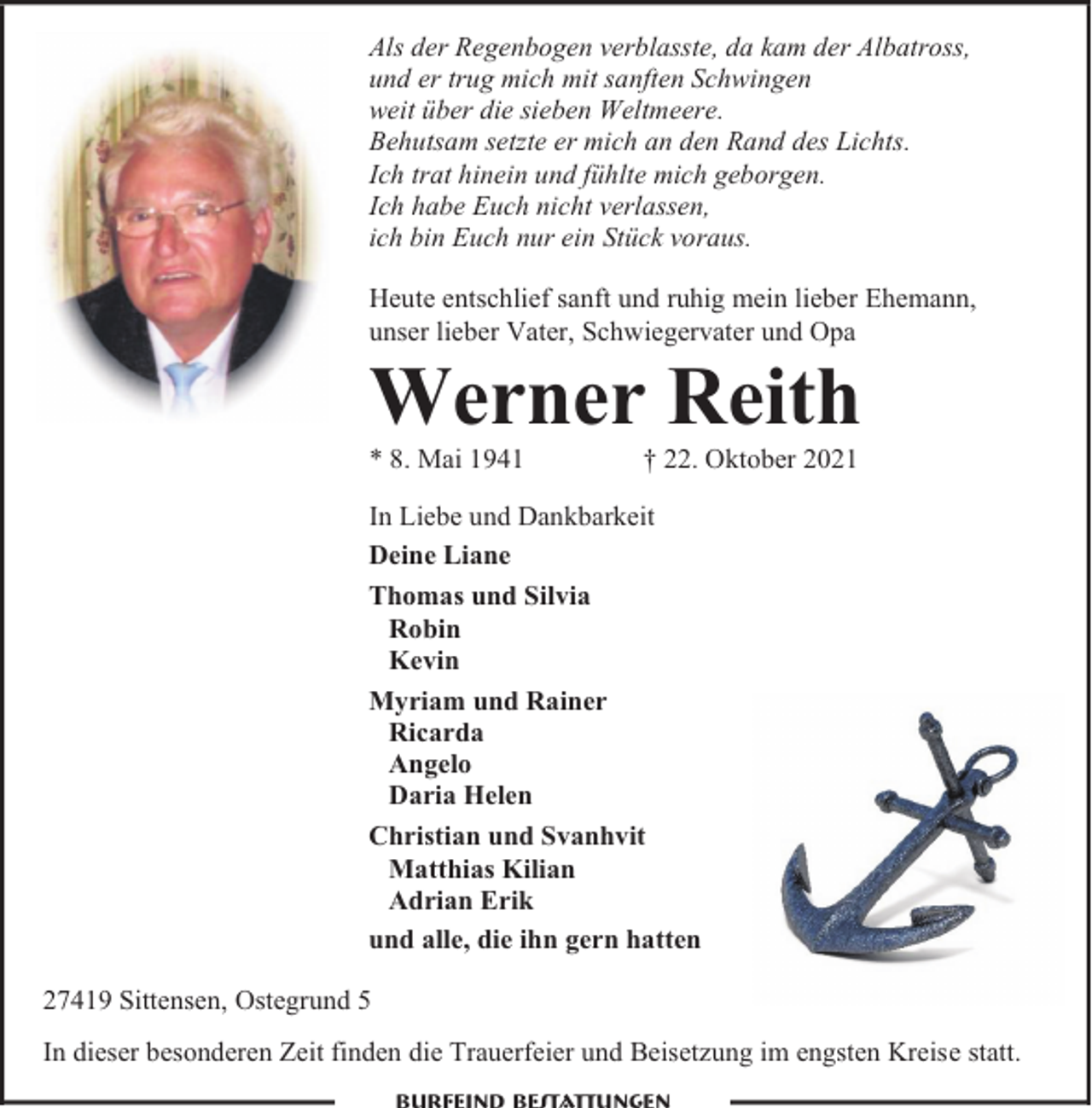 Als der Regenbogen verblasste, da kam der Albatross,
und er trug mich mit sanften Schwingen
weit über die sieben Weltmeere.
Behutsam setzte er mich an den Rand des Lichts.
Ich trat hinein und fühlte mich geborgen.
Ich habe Euch nicht verlassen,
ich bin Euch nur ein Stück voraus.

Heute entschlief sanft und ruhig mein lieber Ehemann, unser lieber Vater, Schwiegervater und Opa

Werner Reith

* 8. Mai 1941 † 22. Oktober 2021

In Liebe und Dankbarkeit

Deine Liane

Thomas und Silvia
Robin
Kevin

Myriam und Rainer
Ricarda
Angelo
Daria Helen

Christian und Svanhvit
Matthias Kilian
Adrian Erik

und alle, die ihn gern hatten

27419 Sittensen, Ostegrund 5

In dieser besonderen Zeit finden die Trauerfeier und Beisetzung im engsten Kreise statt.

BURFEIND BESTATTUNGEN